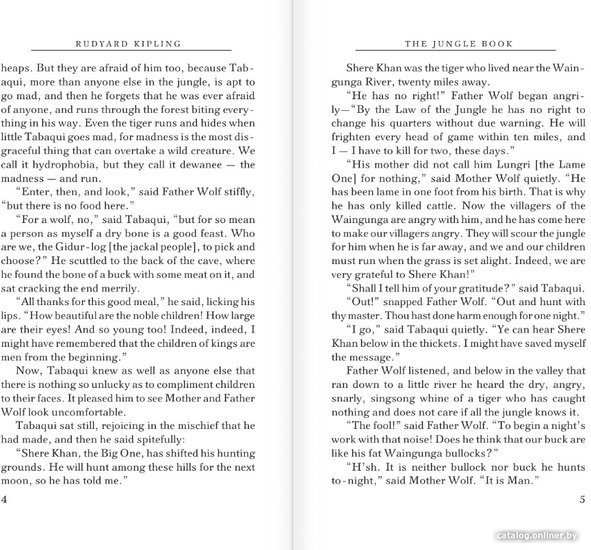 RUDYARD KIPLING

heaps. But they are afraid of him too, because Tabaqui, more than anyone else in the jungle, is apt to go mad, and then he forgets that he was ever afraid of anyone, and runs through the forest biting everything in his way. Even the tiger runs and hides when little Tabaqui goes mad, for madness is the most disgraceful thing that can overtake a wild creature. We call it hydrophobia, but they call it dewanee — the madness — and run.

"Enter, then, and look," said Father Wolf stiffly, "but there is no food here."

"For a wolf, no," said Tabaqui, "but for so mean a person as myself a dry bone is a good feast. Who are we, the Gidur-log [the jackal people], to pick and choose?" He scuttled to the back of the cave, where he found the bone of a buck with some meat on it, and sat cracking the end merrily.

"All thanks for this good meal," he said, licking his lips. "How beautiful are the noble children! How large are their eyes! And so young too! Indeed, indeed, I might have remembered that the children of kings are men from the beginning."

Now, Tabaqui knew as well as anyone else that there is nothing so unlucky as to compliment children to their faces. It pleased him to see Mother and Father Wolf look uncomfortable.

Tabaqui sat still, rejoicing in the mischief that he had made, and then he said spitefully:

"Shere Khan, the Big One, has shifted his hunting grounds. He will hunt among these hills for the next moon, so he has told me."

4

THE JUNGLE BOOK

Shere Khan was the tiger who lived near the Waingunga River, twenty miles away.

"He has no right!" Father Wolf began angrily—"By the Law of the Jungle he has no right to change his quarters without due warning. He will frighten every head of game within ten miles, and I — I have to kill for two, these days."

"His mother did not call him Lungri [the Lame One] for nothing," said Mother Wolf quietly. "He has been lame in one foot from his birth. That is why he has only killed cattle. Now the villagers of the Waingunga are angry with him, and he has come here to make our villagers angry. They will scour the jungle for him when he is far away, and we and our children must run when the grass is set alight. Indeed, we are very grateful to Shere Khan!"

"Shall I tell him of your gratitude?" said Tabaqui.

"Out!" snapped Father Wolf. "Out and hunt with thy master. Thou hast done harm enough for one night."

"I go," said Tabaqui quietly. "Ye can hear Shere Khan below in the thickets. I might have saved myself the message."

Father Wolf listened, and below in the valley that ran down to a little river he heard the dry, angry, snarly, singsong whine of a tiger who has caught nothing and does not care if all the jungle knows it.

"The fool!" said Father Wolf. "To begin a night's work with that noise! Does he think that our buck are like his fat Waingunga bullocks?"

"H'sh. It is neither bullock nor buck he hunts to-night," said Mother Wolf. "It is Man."

5

catalog.onliner.by